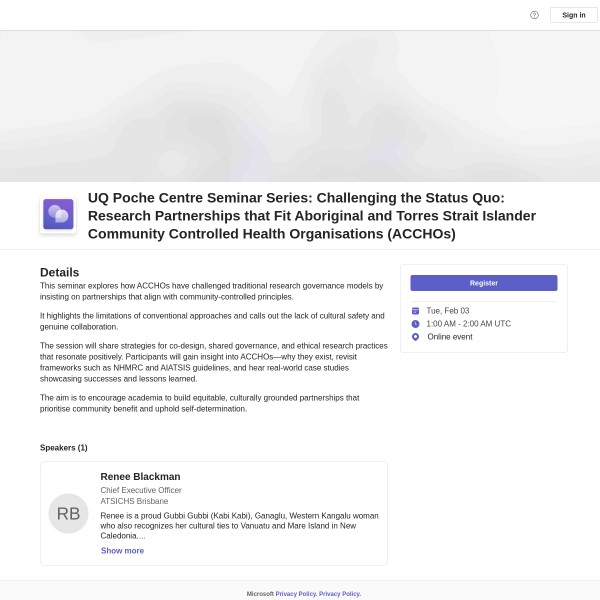 Sign in

UQ Poche Centre Seminar Series: Challenging the Status Quo: Research Partnerships that Fit Aboriginal and Torres Strait Islander Community Controlled Health Organisations (ACCHOs)

Details

This seminar explores how ACCHOs have challenged traditional research governance models by insisting on partnerships that align with community-controlled principles.

It highlights the limitations of conventional approaches and calls out the lack of cultural safety and genuine collaboration.

The session will share strategies for co-design, shared governance, and ethical research practices that resonate positively. Participants will gain insight into ACCHOs—why they exist, revisit frameworks such as NHMRC and AIATSIS guidelines, and hear real-world case studies showcasing successes and lessons learned.

The aim is to encourage academia to build equitable, culturally grounded partnerships that prioritise community benefit and uphold self-determination.

Register

Tue, Feb 03

1:00 AM - 2:00 AM UTC

Online event

Speakers (1)

RB

Renee Blackman

Chief Executive Officer

ATSICHS Brisbane

Renee is a proud Gubbi Gubbi (Kabi Kabi), Ganaglu, Western Kangalu woman who also recognizes her cultural ties to Vanuatu and Mare Island in New Caledonia....

Show more

Microsoft Privacy Policy. Privacy Policy.